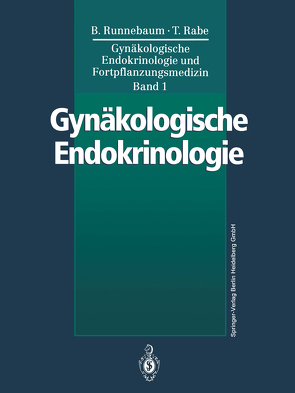 B. Runnebaum · T. Rabe

Gynäkologische Endokrinologie und Fortpflanzungsmedizin
Band 1

Gynäkologische Endokrinologie

Springer-Verlag Berlin Heidelberg GmbH